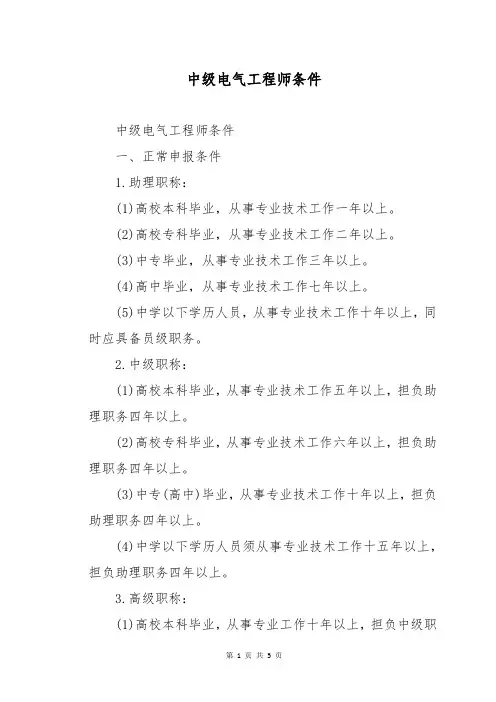 中级电气工程师条件

中级电气工程师条件

一、正常申报条件

1.助理职称：

(1)高校本科毕业，从事专业技术工作一年以上。

(2)高校专科毕业，从事专业技术工作二年以上。

(3)中专毕业，从事专业技术工作三年以上。

(4)高中毕业，从事专业技术工作七年以上。

(5)中学以下学历人员，从事专业技术工作十年以上，同时应具备员级职务。

2.中级职称：

(1)高校本科毕业，从事专业技术工作五年以上，担负助理职务四年以上。

(2)高校专科毕业，从事专业技术工作六年以上，担负助理职务四年以上。

(3)中专(高中)毕业，从事专业技术工作十年以上，担负助理职务四年以上。

(4)中学以下学历人员须从事专业技术工作十五年以上，担负助理职务四年以上。

3.高级职称：

(1)高校本科毕业，从事专业工作十年以上，担负中级职

第 1 页 共 5 页